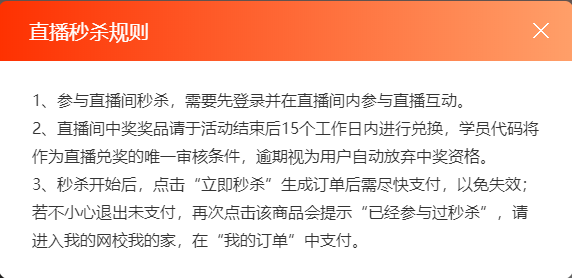 直播秒杀规则

1、参与直播间秒杀，需要先登录并在直播间内参与直播互动。
2、直播间中奖奖品请于活动结束后15个工作日内进行兑换，学员代码将作为直播兑奖的唯一审核条件，逾期视为用户自动放弃中奖资格。
3、秒杀开始后，点击“立即秒杀”生成订单后需尽快支付，以免失效；若不小心退出未支付，再次点击该商品会提示“已经参与过秒杀”，请进入我的网校我的家，在“我的订单”中支付。